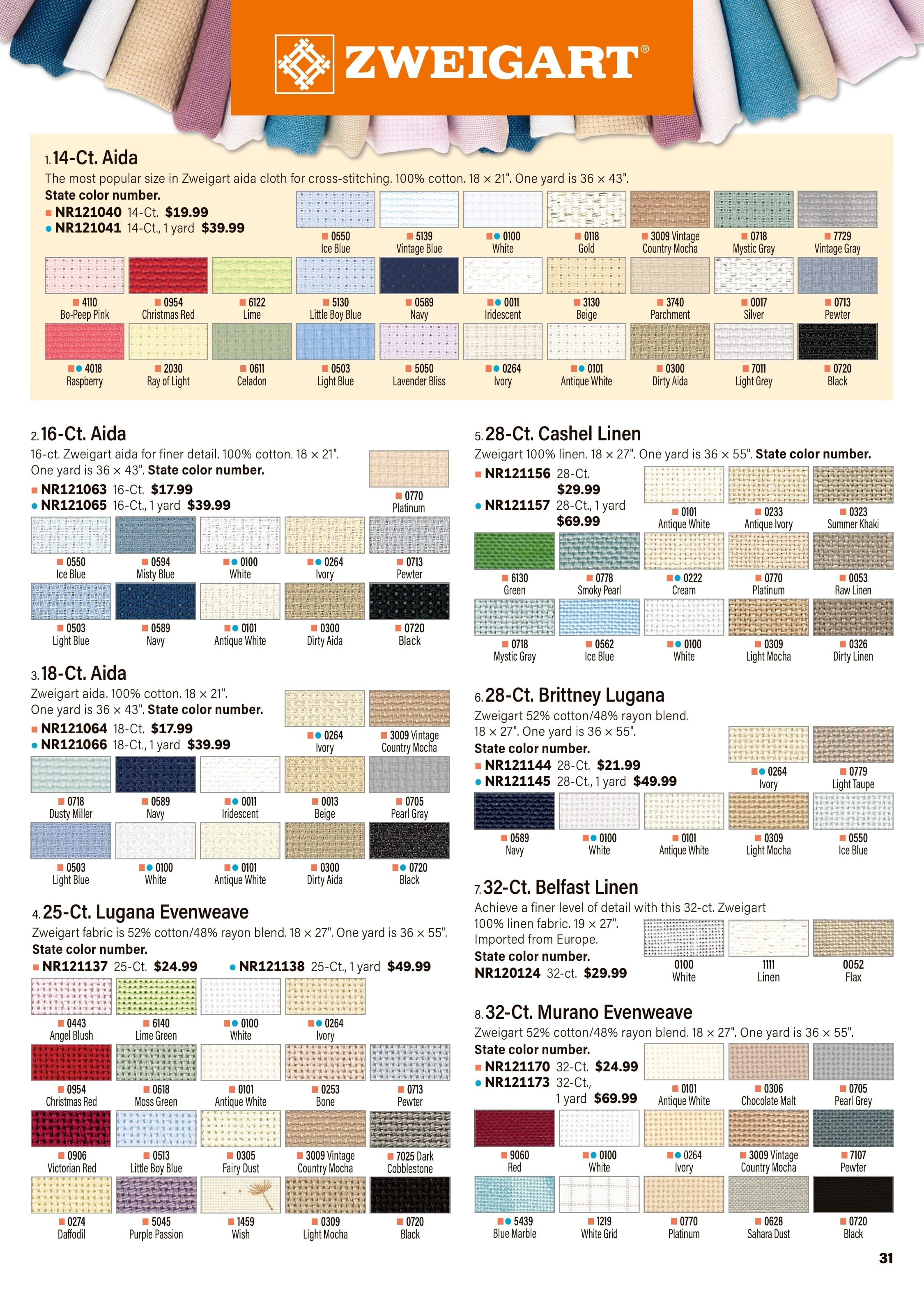 ZWEIGART®

1. 14-Ct. Aida
The most popular size in Zweigart aida cloth for cross-stitching. 100% cotton. 18 × 21". One yard is 36 × 43".
State color number.
■ NR121040 14-Ct. $19.99
● NR121041 14-Ct., 1 yard $39.99

■ 0550 Ice Blue
■ 5139 Vintage Blue
■● 0100 White
■ 0118 Gold
■ 3009 Vintage Country Mocha
■ 0718 Mystic Gray
■ 7729 Vintage Gray
■ 4110 Bo-Peep Pink
■ 0954 Christmas Red
■ 6122 Lime
■ 5130 Little Boy Blue
■ 0589 Navy
■● 0011 Iridescent
■ 3130 Beige
■ 3740 Parchment
■ 0017 Silver
■ 0713 Pewter
■● 4018 Raspberry
■ 2030 Ray of Light
■ 0611 Celadon
■ 0503 Light Blue
■ 5050 Lavender Bliss
■● 0264 Ivory
■● 0101 Antique White
■ 0300 Dirty Aida
■ 7011 Light Grey
■ 0720 Black

2. 16-Ct. Aida
16-ct. Zweigart aida for finer detail. 100% cotton. 18 × 21". One yard is 36 × 43". State color number.
■ NR121063 16-Ct. $17.99
● NR121065 16-Ct., 1 yard $39.99

■ 0770 Platinum
■ 0550 Ice Blue
■ 0594 Misty Blue
■● 0100 White
■● 0264 Ivory
■ 0713 Pewter
■ 0503 Light Blue
■ 0589 Navy
■● 0101 Antique White
■ 0300 Dirty Aida
■ 0720 Black

3. 18-Ct. Aida
Zweigart aida. 100% cotton. 18 × 21". One yard is 36 × 43". State color number.
■ NR121064 18-Ct. $17.99
● NR121066 18-Ct., 1 yard $39.99

■● 0264 Ivory
■ 3009 Vintage Country Mocha
■ 0718 Dusty Miller
■ 0589 Navy
■● 0011 Iridescent
■ 0013 Beige
■ 0705 Pearl Gray
■ 0503 Light Blue
■● 0100 White
■● 0101 Antique White
■ 0300 Dirty Aida
■● 0720 Black

4. 25-Ct. Lugana Evenweave
Zweigart fabric is 52% cotton/48% rayon blend. 18 × 27". One yard is 36 × 55".
State color number.
■ NR121137 25-Ct. $24.99
● NR121138 25-Ct., 1 yard $49.99

■ 0443 Angel Blush
■ 6140 Lime Green
■● 0100 White
■● 0264 Ivory
■ 0954 Christmas Red
■ 0618 Moss Green
■ 0101 Antique White
■ 0253 Bone
■ 0713 Pewter
■ 0906 Victorian Red
■ 0513 Little Boy Blue
■ 0305 Fairy Dust
■ 3009 Vintage Country Mocha
■ 7025 Dark Cobblestone
■ 0274 Daffodil
■ 5045 Purple Passion
■ 1459 Wish
■ 0309 Light Mocha
■ 0720 Black

5. 28-Ct. Cashel Linen
Zweigart 100% linen. 18 × 27". One yard is 36 × 55". State color number.
■ NR121156 28-Ct. $29.99
● NR121157 28-Ct., 1 yard $69.99

■ 0101 Antique White
■ 0233 Antique Ivory
■ 0323 Summer Khaki
■ 6130 Green
■ 0778 Smoky Pearl
■● 0222 Cream
■ 0770 Platinum
■ 0053 Raw Linen
■ 0718 Mystic Gray
■ 0562 Ice Blue
■● 0100 White
■ 0309 Light Mocha
■ 0326 Dirty Linen

6. 28-Ct. Brittney Lugana
Zweigart 52% cotton/48% rayon blend. 18 × 27". One yard is 36 × 55".
State color number.
■ NR121144 28-Ct. $21.99
● NR121145 28-Ct., 1 yard $49.99

■● 0264 Ivory
■ 0779 Light Taupe
■ 0589 Navy
■● 0100 White
■ 0101 Antique White
■ 0309 Light Mocha
■ 0550 Ice Blue

7. 32-Ct. Belfast Linen
Achieve a finer level of detail with this 32-ct. Zweigart 100% linen fabric. 19 × 27". Imported from Europe.
State color number.
NR120124 32-ct. $29.99

0100 White
1111 Linen
0052 Flax

8. 32-Ct. Murano Evenweave
Zweigart 52% cotton/48% rayon blend. 18 × 27". One yard is 36 × 55".
State color number.
■ NR121170 32-Ct. $24.99
● NR121173 32-Ct., 1 yard $69.99

■ 0101 Antique White
■ 0306 Chocolate Malt
■ 0705 Pearl Grey
■ 9060 Red
■● 0100 White
■● 0264 Ivory
■ 3009 Vintage Country Mocha
■ 7107 Pewter
■● 5439 Blue Marble
■ 1219 White Grid
■ 0770 Platinum
■ 0628 Sahara Dust
■ 0720 Black

31